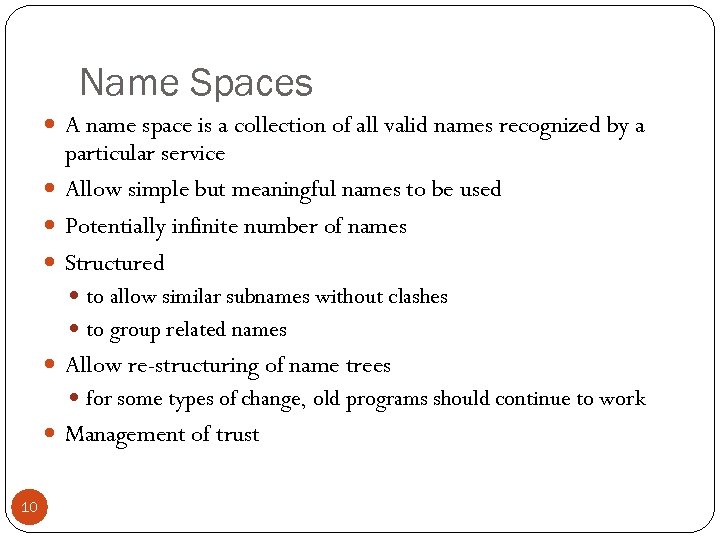 Name Spaces

- A name space is a collection of all valid names recognized by a particular service
- Allow simple but meaningful names to be used
- Potentially infinite number of names
- Structured
  - to allow similar subnames without clashes
  - to group related names
- Allow re-structuring of name trees
  - for some types of change, old programs should continue to work
- Management of trust

10